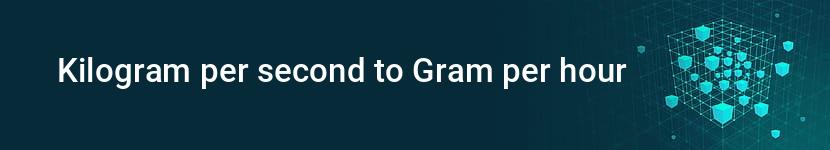 Kilogram per second to Gram per hour